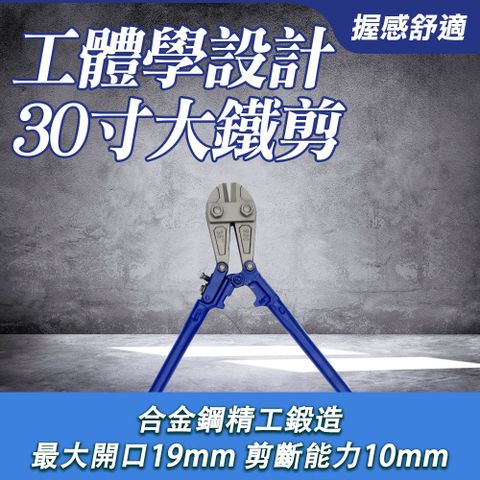 握感舒適

工體學設計
30寸大鐵剪

合金鋼精工鍛造
最大開口19mm 剪斷能力10mm